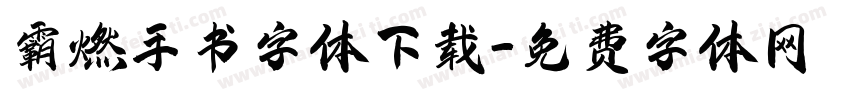 霸燃手书字体下载-免费字体网